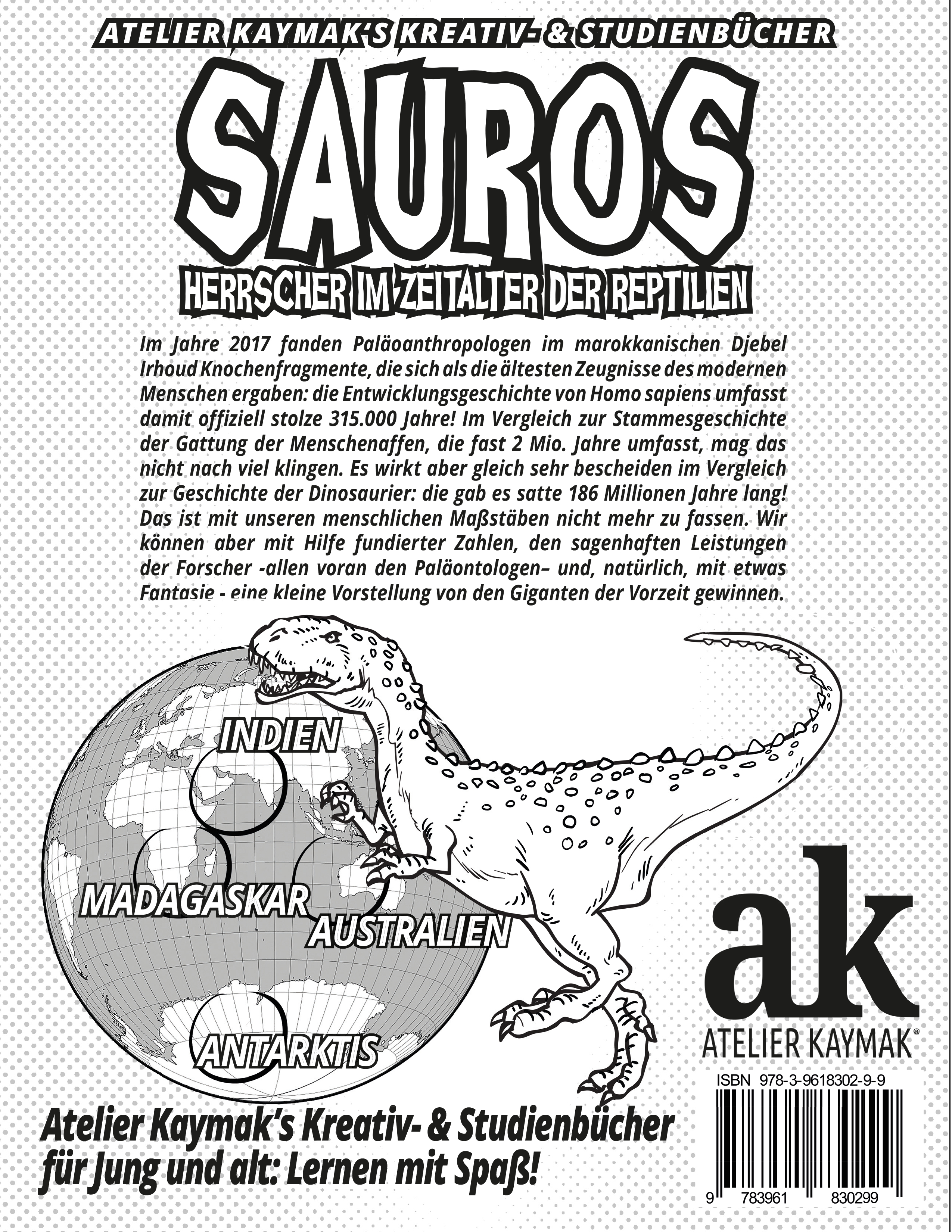 ATELIER KAYMAK'S KREATIV- & STUDIENBÜCHER

SAUROS

HERRSCHER IM ZEITALTER DER REPTILIEN

Im Jahre 2017 fanden Paläoanthropologen im marokkanischen Djebel Irhoud Knochenfragmente, die sich als die ältesten Zeugnisse des modernen Menschen ergaben: die Entwicklungsgeschichte von Homo sapiens umfasst damit offiziell stolze 315.000 Jahre! Im Vergleich zur Stammesgeschichte der Gattung der Menschenaffen, die fast 2 Mio. Jahre umfasst, mag das nicht nach viel klingen. Es wirkt aber gleich sehr bescheiden im Vergleich zur Geschichte der Dinosaurier: die gab es satte 186 Millionen Jahre lang! Das ist mit unseren menschlichen Maßstäben nicht mehr zu fassen. Wir können aber mit Hilfe fundierter Zahlen, den sagenhaften Leistungen der Forscher -allen voran den Paläontologen– und, natürlich, mit etwas Fantasie - eine kleine Vorstellung von den Giganten der Vorzeit gewinnen.

INDIEN

MADAGASKAR

AUSTRALIEN

ANTARKTIS

ak
ATELIER KAYMAK®

ISBN 978-3-9618302-9-9

9 783961 830299

Atelier Kaymak's Kreativ- & Studienbücher für Jung und alt: Lernen mit Spaß!